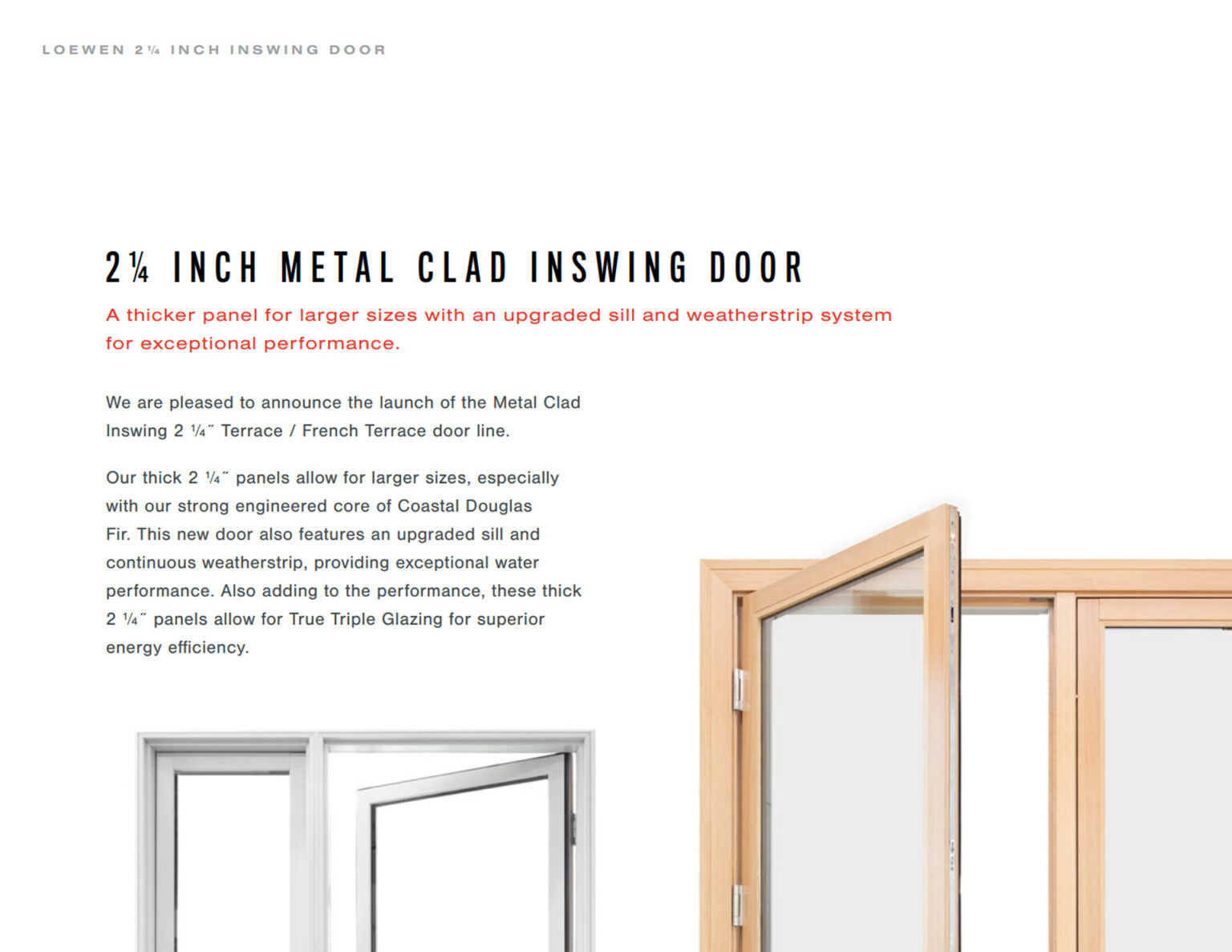 LOEWEN 2¼ INCH INSWING DOOR

2¼ INCH METAL CLAD INSWING DOOR

A thicker panel for larger sizes with an upgraded sill and weatherstrip system for exceptional performance.

We are pleased to announce the launch of the Metal Clad Inswing 2 ¼˝ Terrace / French Terrace door line.

Our thick 2 ¼˝ panels allow for larger sizes, especially with our strong engineered core of Coastal Douglas Fir. This new door also features an upgraded sill and continuous weatherstrip, providing exceptional water performance. Also adding to the performance, these thick 2 ¼˝ panels allow for True Triple Glazing for superior energy efficiency.